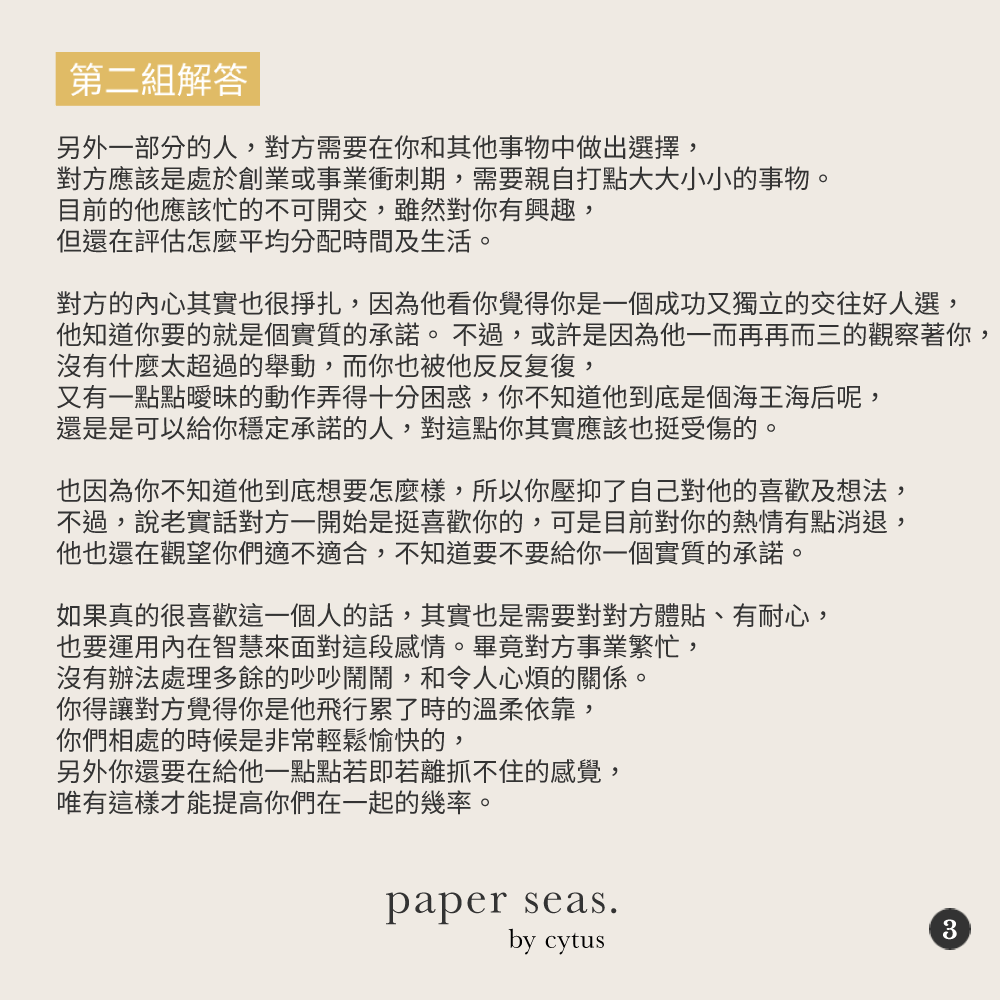 第二組解答

另外一部分的人，對方需要在你和其他事物中做出選擇，
對方應該是處於創業或事業衝刺期，需要親自打點大大小小的事物。
目前的他應該忙的不可開交，雖然對你有興趣，
但還在評估怎麼平均分配時間及生活。

對方的內心其實也很掙扎，因為他看你覺得你是一個成功又獨立的交往好人選，
他知道你要的就是個實質的承諾。 不過，或許是因為他一而再再而三的觀察著你，
沒有什麼太超過的舉動，而你也被他反反复復，
又有一點點曖昧的動作弄得十分困惑，你不知道他到底是個海王海后呢，
還是是可以給你穩定承諾的人，對這點你其實應該也挺受傷的。

也因為你不知道他到底想要怎麼樣，所以你壓抑了自己對他的喜歡及想法，
不過，說老實話對方一開始是挺喜歡你的，可是目前對你的熱情有點消退，
他也還在觀望你們適不適合，不知道要不要給你一個實質的承諾。

如果真的很喜歡這一個人的話，其實也是需要對對方體貼、有耐心，
也要運用內在智慧來面對這段感情。畢竟對方事業繁忙，
沒有辦法處理多餘的吵吵鬧鬧，和令人心煩的關係。
你得讓對方覺得你是他飛行累了時的溫柔依靠，
你們相處的時候是非常輕鬆愉快的，
另外你還要在給他一點點若即若離抓不住的感覺，
唯有這樣才能提高你們在一起的幾率。

paper seas.
by cytus

3